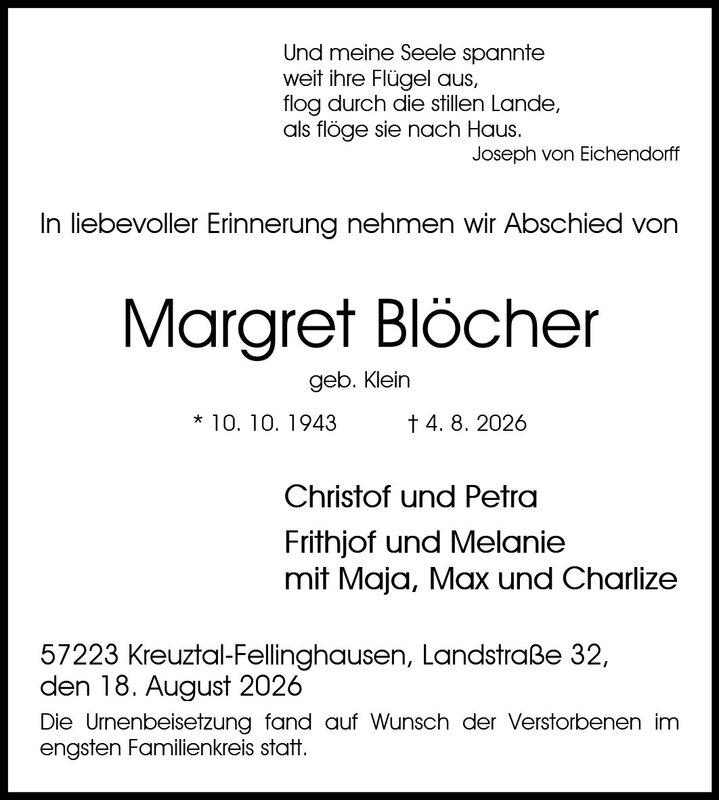 Und meine Seele spannte
weit ihre Flügel aus,
flog durch die stillen Lande,
als flöge sie nach Haus.
Joseph von Eichendorff

In liebevoller Erinnerung nehmen wir Abschied von

Margret Blöcher

geb. Klein

* 10. 10. 1943 † 4. 8. 2026

Christof und Petra

Frithjof und Melanie
mit Maja, Max und Charlize

57223 Kreuztal-Fellinghausen, Landstraße 32,
den 18. August 2026

Die Urnenbeisetzung fand auf Wunsch der Verstorbenen im engsten Familienkreis statt.